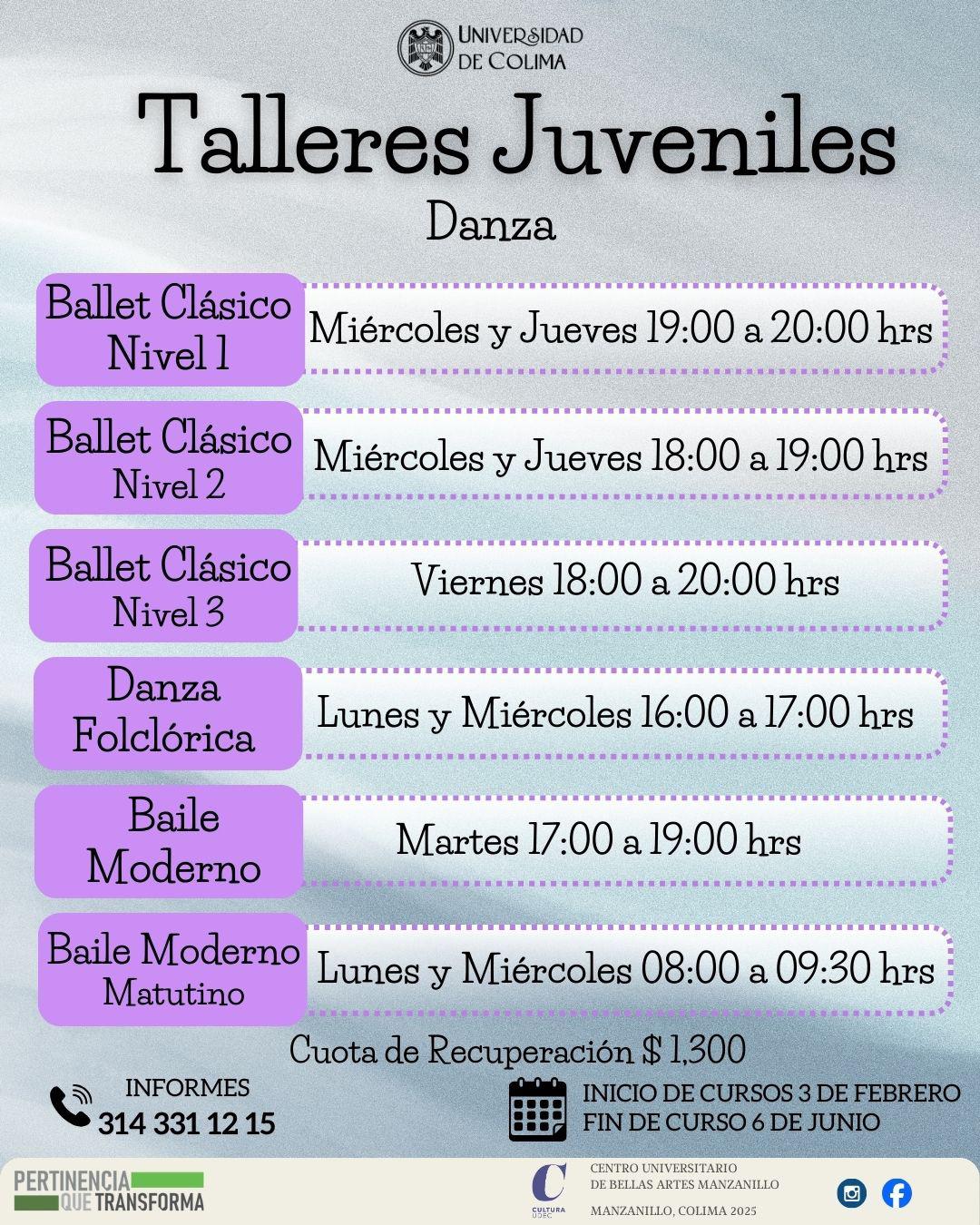 UNIVERSIDAD DE COLIMA

Talleres Juveniles

Danza

Ballet Clásico Nivel 1

Miércoles y Jueves 19:00 a 20:00 hrs

Ballet Clásico Nivel 2

Miércoles y Jueves 18:00 a 19:00 hrs

Ballet Clásico Nivel 3

Viernes 18:00 a 20:00 hrs

Danza Folclórica

Lunes y Miércoles 16:00 a 17:00 hrs

Baile Moderno

Martes 17:00 a 19:00 hrs

Baile Moderno Matutino

Lunes y Miércoles 08:00 a 09:30 hrs

Cuota de Recuperación $ 1,300

INFORMES
314 331 12 15

INICIO DE CURSOS 3 DE FEBRERO
FIN DE CURSO 6 DE JUNIO

PERTINENCIA QUE TRANSFORMA

CULTURA UDEC

CENTRO UNIVERSITARIO
DE BELLAS ARTES MANZANILLO

MANZANILLO, COLIMA 2025